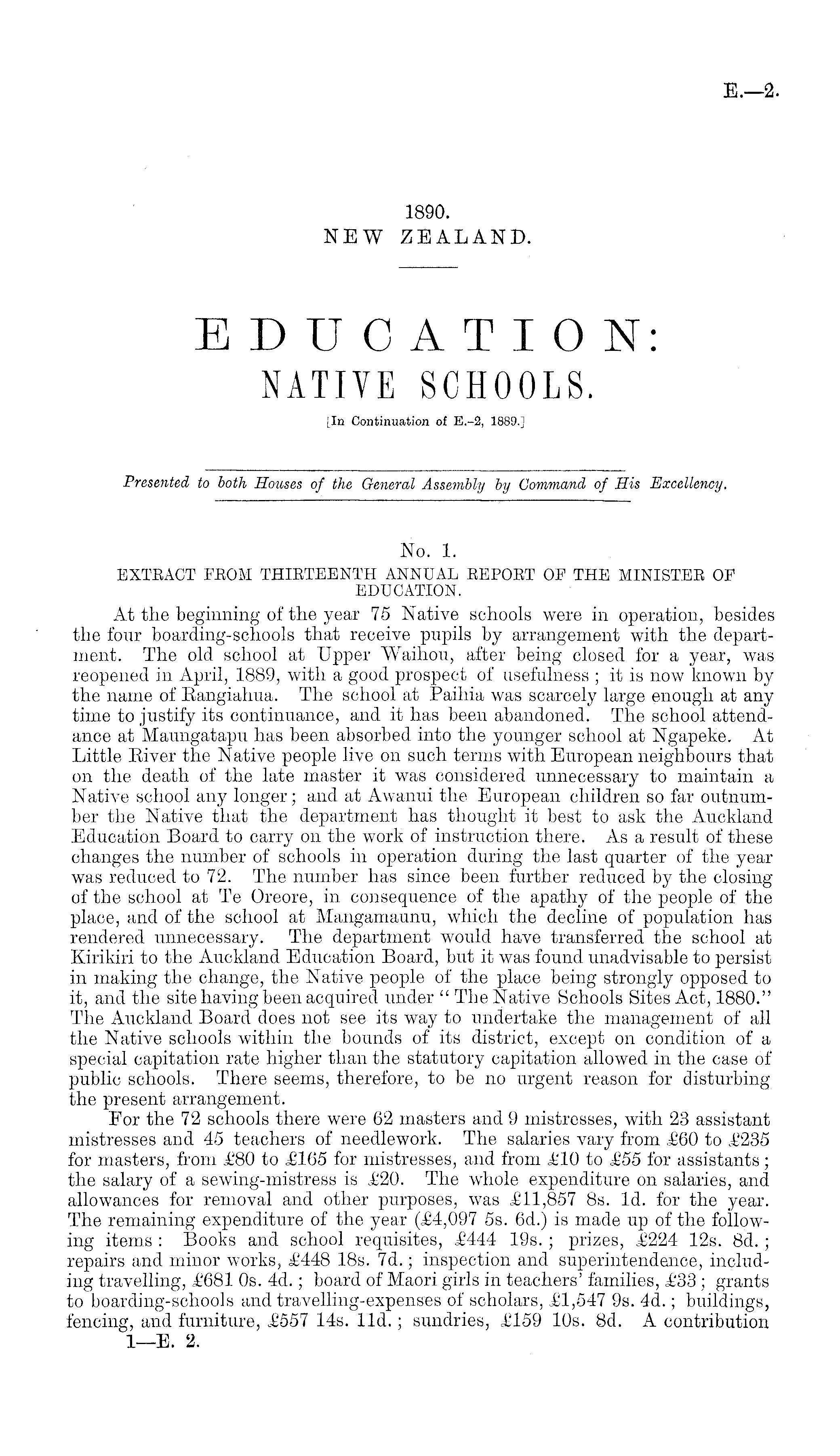 E.—2.

1890.
NEW ZEALAND.

EDUCATION:
NATIVE SCHOOLS.
[In Continuation of E.-2, 1889.]

Presented to both Houses of the General Assembly by Command of His Excellency.

No. 1.
EXTRACT FROM THIRTEENTH ANNUAL REPORT OF THE MINISTER OF EDUCATION.

At the beginning of the year 75 Native schools were in operation, besides the four boarding-schools that receive pupils by arrangement with the department. The old school at Upper Waihou, after being closed for a year, was reopened in April, 1889, with a good prospect of usefulness; it is now known by the name of Rangiahua. The school at Paihia was scarcely large enough at any time to justify its continuance, and it has been abandoned. The school attendance at Maungatapu has been absorbed into the younger school at Ngapeke. At Little River the Native people live on such terms with European neighbours that on the death of the late master it was considered unnecessary to maintain a Native school any longer; and at Awanui the European children so far outnumber the Native that the department has thought it best to ask the Auckland Education Board to carry on the work of instruction there. As a result of these changes the number of schools in operation during the last quarter of the year was reduced to 72. The number has since been further reduced by the closing of the school at Te Oreore, in consequence of the apathy of the people of the place, and of the school at Mangamaunu, which the decline of population has rendered unnecessary. The department would have transferred the school at Kirikiri to the Auckland Education Board, but it was found unadvisable to persist in making the change, the Native people of the place being strongly opposed to it, and the site having been acquired under "The Native Schools Sites Act, 1880." The Auckland Board does not see its way to undertake the management of all the Native schools within the bounds of its district, except on condition of a special capitation rate higher than the statutory capitation allowed in the case of public schools. There seems, therefore, to be no urgent reason for disturbing the present arrangement.

For the 72 schools there were 62 masters and 9 mistresses, with 23 assistant mistresses and 45 teachers of needlework. The salaries vary from £60 to £235 for masters, from £80 to £165 for mistresses, and from £10 to £55 for assistants; the salary of a sewing-mistress is £20. The whole expenditure on salaries, and allowances for removal and other purposes, was £11,857 8s. 1d. for the year. The remaining expenditure of the year (£4,097 5s. 6d.) is made up of the following items: Books and school requisites, £444 19s.; prizes, £224 12s. 8d.; repairs and minor works, £448 18s. 7d.; inspection and superintendence, including travelling, £681 0s. 4d.; board of Maori girls in teachers' families, £33; grants to boarding-schools and travelling-expenses of scholars, £1,547 9s. 4d.; buildings, fencing, and furniture, £557 14s. 11d.; sundries, £159 10s. 8d. A contribution
1—E. 2.